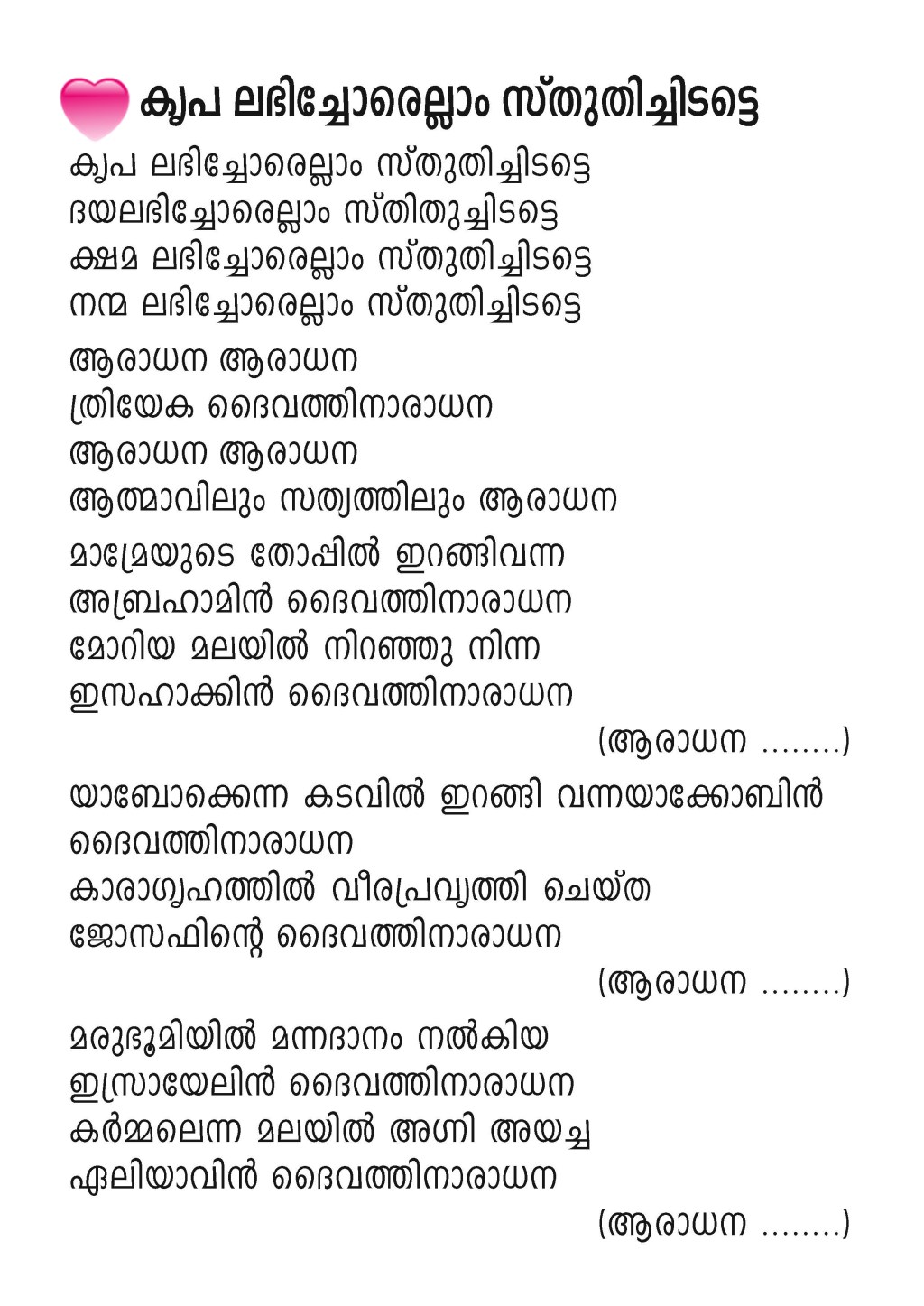 കൃപ ലഭിച്ചോരെല്ലാം സ്തുതിച്ചിടട്ടെ

കൃപ ലഭിച്ചോരെല്ലാം സ്തുതിച്ചിടട്ടെ
ദയലഭിച്ചോരെല്ലാം സ്തിതുച്ചിടട്ടെ
ക്ഷമ ലഭിച്ചോരെല്ലാം സ്തുതിച്ചിടട്ടെ
നന്മ ലഭിച്ചോരെല്ലാം സ്തുതിച്ചിടട്ടെ

ആരാധന ആരാധന
ത്രിയേക ദൈവത്തിനാരാധന
ആരാധന ആരാധന
ആത്മാവിലും സത്യത്തിലും ആരാധന

മാമ്രേയുടെ തോപ്പിൽ ഇറങ്ങിവന്ന
അബ്രഹാമിൻ ദൈവത്തിനാരാധന
മോറിയ മലയിൽ നിറഞ്ഞു നിന്ന
ഇസഹാക്കിൻ ദൈവത്തിനാരാധന
(ആരാധന ........)

യാബോക്കെന്ന കടവിൽ ഇറങ്ങി വന്നയാക്കോബിൻ ദൈവത്തിനാരാധന
കാരാഗൃഹത്തിൽ വീരപ്രവൃത്തി ചെയ്ത
ജോസഫിന്റെ ദൈവത്തിനാരാധന
(ആരാധന ........)

മരുഭൂമിയിൽ മന്നദാനം നൽകിയ
ഇസ്രായേലിൻ ദൈവത്തിനാരാധന
കർമ്മലെന്ന മലയിൽ അഗ്നി അയച്ച
ഏലിയാവിൻ ദൈവത്തിനാരാധന
(ആരാധന ........)